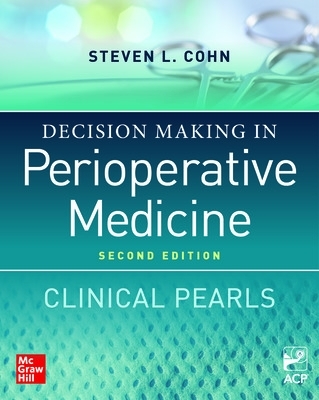 STEVEN L. COHN

DECISION MAKING IN
Perioperative Medicine
SECOND EDITION

CLINICAL PEARLS

Mc Graw Hill

ACP